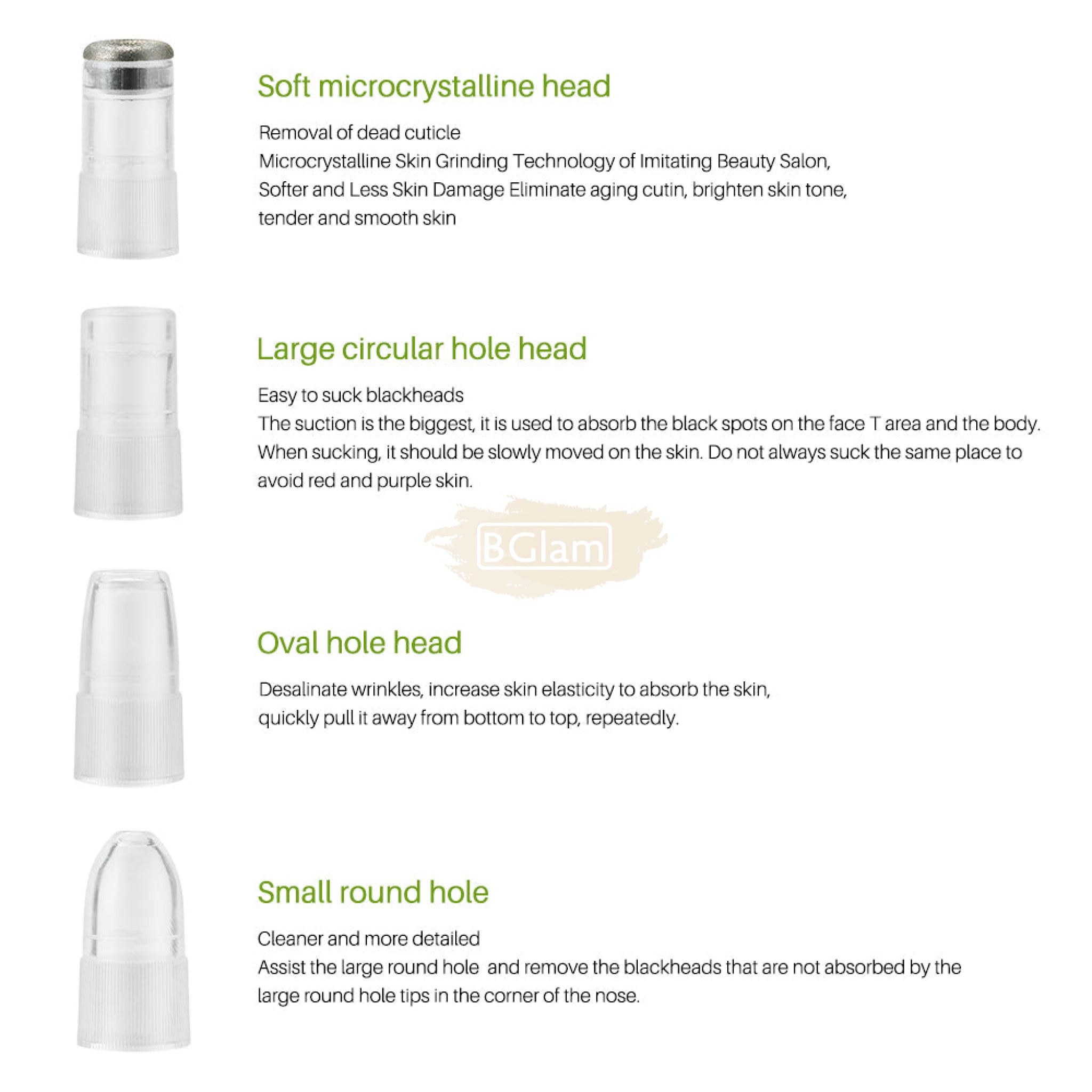 Soft microcrystalline head

Removal of dead cuticle
Microcrystalline Skin Grinding Technology of Imitating Beauty Salon, Softer and Less Skin Damage Eliminate aging cutin, brighten skin tone, tender and smooth skin

Large circular hole head

Easy to suck blackheads
The suction is the biggest, it is used to absorb the black spots on the face T area and the body. When sucking, it should be slowly moved on the skin. Do not always suck the same place to avoid red and purple skin.

BGlam

Oval hole head

Desalinate wrinkles, increase skin elasticity to absorb the skin, quickly pull it away from bottom to top, repeatedly.

Small round hole

Cleaner and more detailed
Assist the large round hole and remove the blackheads that are not absorbed by the large round hole tips in the corner of the nose.